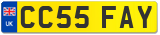 UK
CC55 FAY